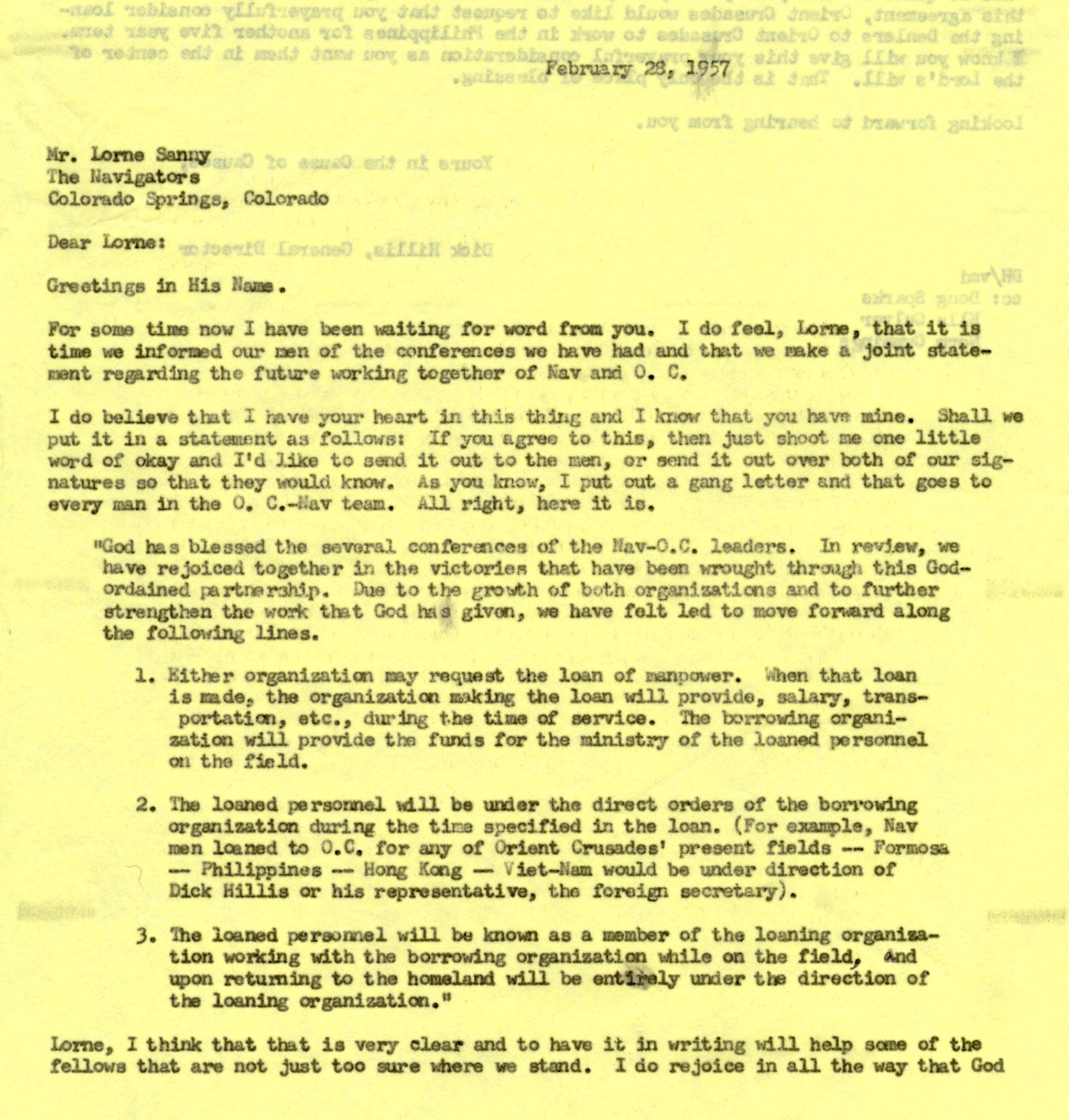 February 28, 1957

Mr. Lorne Sanny
The Navigators
Colorado Springs, Colorado

Dear Lorne:

Greetings in His Name.

For some time now I have been waiting for word from you. I do feel, Lorne, that it is time we informed our men of the conferences we have had and that we make a joint statement regarding the future working together of Nav and O. C.

I do believe that I have your heart in this thing and I know that you have mine. Shall we put it in a statement as follows: If you agree to this, then just shoot me one little word of okay and I'd like to send it out to the men, or send it out over both of our signatures so that they would know. As you know, I put out a gang letter and that goes to every man in the O. C.-Nav team. All right, here it is.

"God has blessed the several conferences of the Nav-O.C. leaders. In review, we have rejoiced together in the victories that have been wrought through this God-ordained partnership. Due to the growth of both organizations and to further strengthen the work that God has given, we have felt led to move forward along the following lines.

1. Either organization may request the loan of manpower. When that loan is made, the organization making the loan will provide, salary, transportation, etc., during the time of service. The borrowing organization will provide the funds for the ministry of the loaned personnel on the field.

2. The loaned personnel will be under the direct orders of the borrowing organization during the time specified in the loan. (For example, Nav men loaned to O.C. for any of Orient Crusades' present fields -- Formosa -- Philippines -- Hong Kong -- Viet-Nam would be under direction of Dick Hillis or his representative, the foreign secretary).

3. The loaned personnel will be known as a member of the loaning organization working with the borrowing organization while on the field, And upon returning to the homeland will be entirely under the direction of the loaning organization."

Lorne, I think that that is very clear and to have it in writing will help some of the fellows that are not just too sure where we stand. I do rejoice in all the way that God